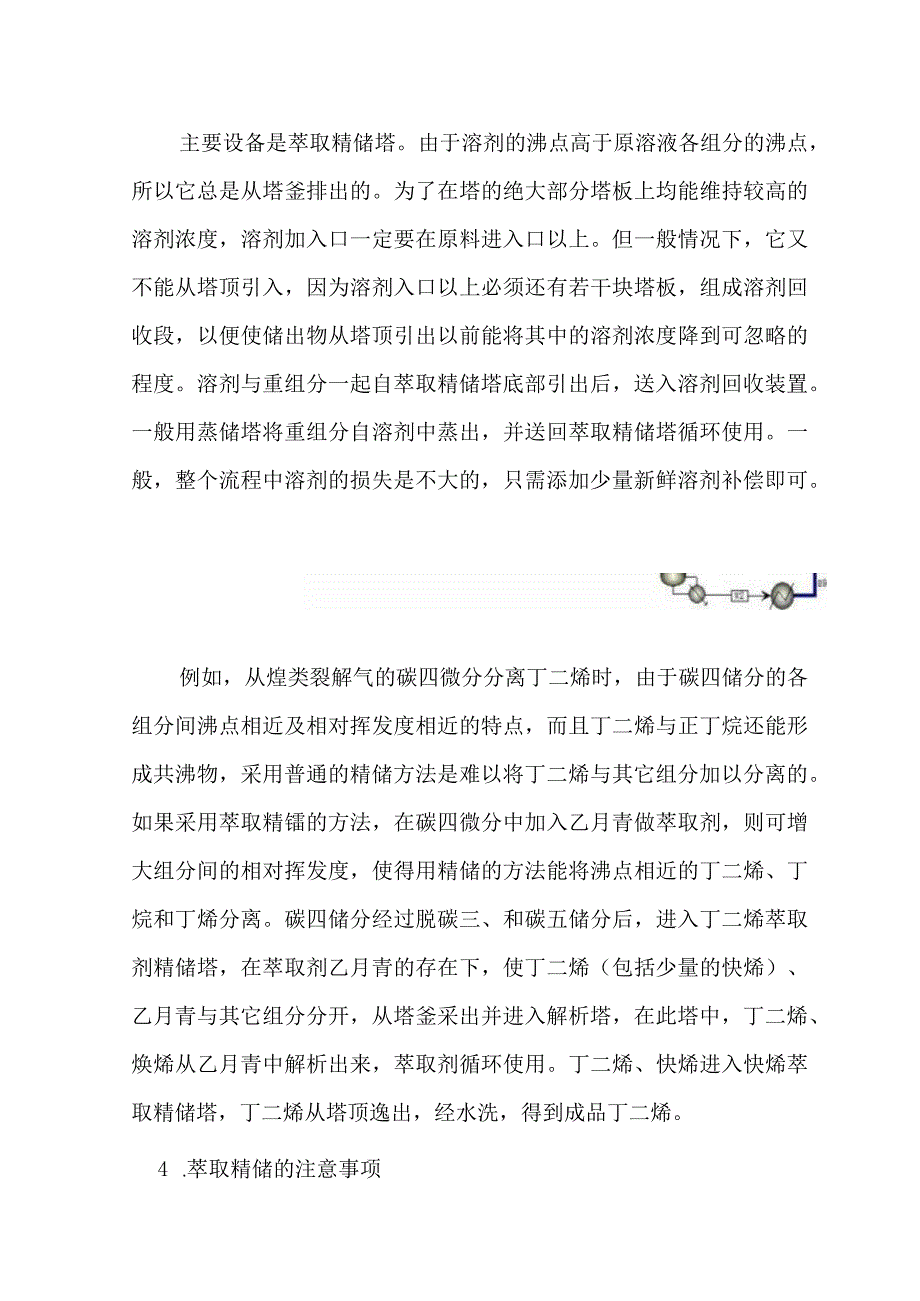 主要设备是萃取精储塔。由于溶剂的沸点高于原溶液各组分的沸点，所以它总是从塔釜排出的。为了在塔的绝大部分塔板上均能维持较高的溶剂浓度，溶剂加入口一定要在原料进入口以上。但一般情况下，它又不能从塔顶引入，因为溶剂入口以上必须还有若干块塔板，组成溶剂回收段，以便使储出物从塔顶引出以前能将其中的溶剂浓度降到可忽略的程度。溶剂与重组分一起自萃取精储塔底部引出后，送入溶剂回收装置。一般用蒸储塔将重组分自溶剂中蒸出，并送回萃取精储塔循环使用。一般，整个流程中溶剂的损失是不大的，只需添加少量新鲜溶剂补偿即可。

例如，从煌类裂解气的碳四微分分离丁二烯时，由于碳四储分的各组分间沸点相近及相对挥发度相近的特点，而且丁二烯与正丁烷还能形成共沸物，采用普通的精储方法是难以将丁二烯与其它组分加以分离的。如果采用萃取精镭的方法，在碳四微分中加入乙月青做萃取剂，则可增大组分间的相对挥发度，使得用精储的方法能将沸点相近的丁二烯、丁烷和丁烯分离。碳四储分经过脱碳三、和碳五储分后，进入丁二烯萃取剂精储塔，在萃取剂乙月青的存在下，使丁二烯（包括少量的快烯）、乙月青与其它组分分开，从塔釜采出并进入解析塔，在此塔中，丁二烯、焕烯从乙月青中解析出来，萃取剂循环使用。丁二烯、快烯进入快烯萃取精储塔，丁二烯从塔顶逸出，经水洗，得到成品丁二烯。

4 .萃取精储的注意事项